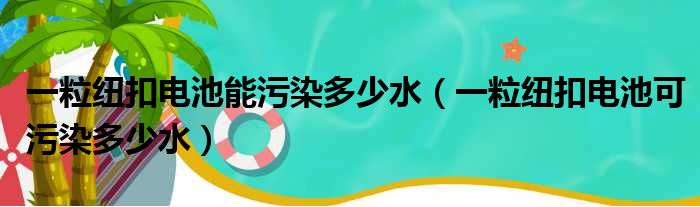 一粒纽扣电池能污染多少水（一粒纽扣电池可污染多少水）